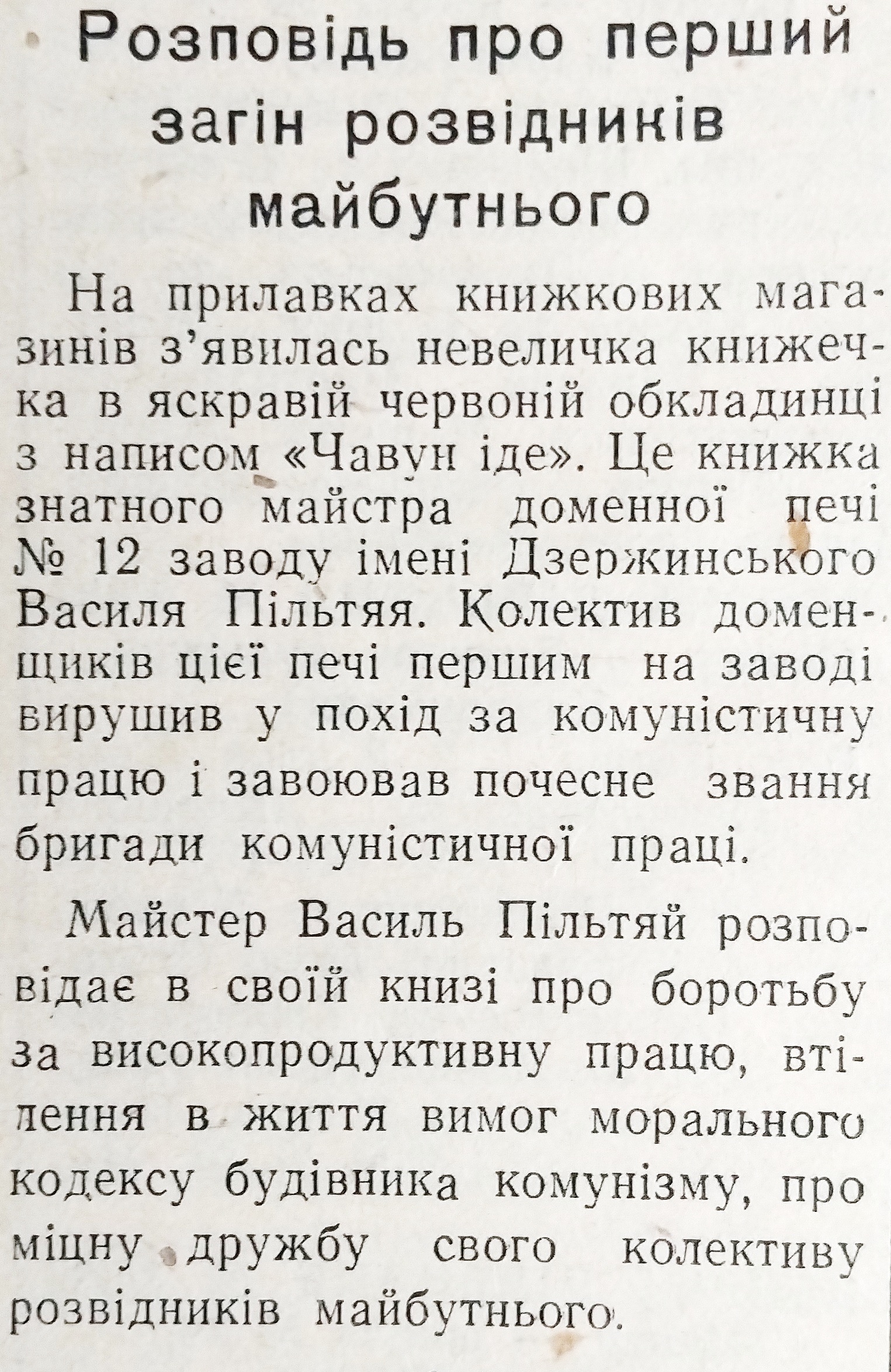 Розповідь про перший загін розвідників майбутнього

На прилавках книжкових магазинів з'явилась невеличка книжечка в яскравій червоній обкладинці з написом «Чавун іде». Це книжка знатного майстра доменної печі № 12 заводу імені Дзержинського Василя Пільтяя. Колектив доменщиків цієї печі першим на заводі вирушив у похід за комуністичну працю і завоював почесне звання бригади комуністичної праці.

Майстер Василь Пільтяй розповідає в своїй книзі про боротьбу за високопродуктивну працю, втілення в життя вимог морального кодексу будівника комунізму, про міцну дружбу свого колективу розвідників майбутнього.